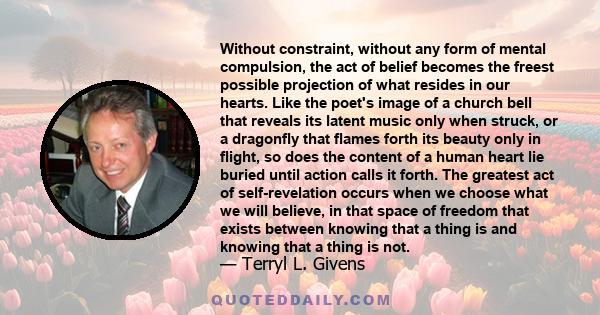 Without constraint, without any form of mental compulsion, the act of belief becomes the freest possible projection of what resides in our hearts. Like the poet's image of a church bell that reveals its latent music only when struck, or a dragonfly that flames forth its beauty only in flight, so does the content of a human heart lie buried until action calls it forth. The greatest act of self-revelation occurs when we choose what we will believe, in that space of freedom that exists between knowing that a thing is and knowing that a thing is not.
— Terryl L. Givens

QUOTEDDAILY.COM